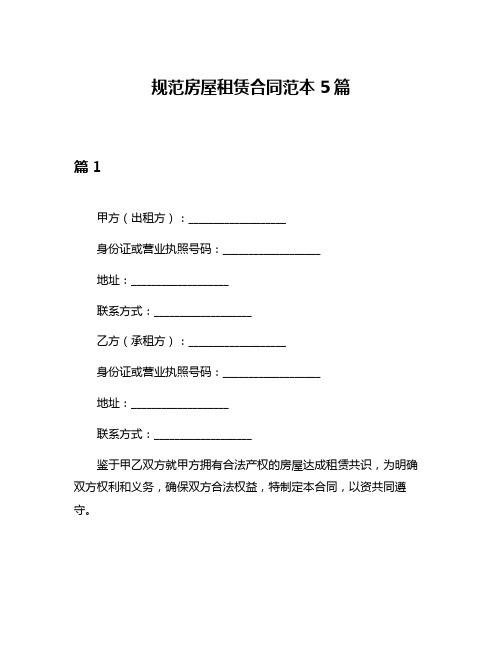 规范房屋租赁合同范本 5 篇

篇 1

甲方（出租方）：__________________

身份证或营业执照号码：__________________

地址：__________________

联系方式：__________________

乙方（承租方）：__________________

身份证或营业执照号码：__________________

地址：__________________

联系方式：__________________

鉴于甲乙双方就甲方拥有合法产权的房屋达成租赁共识，为明确双方权利和义务，确保双方合法权益，特制定本合同，以资共同遵守。